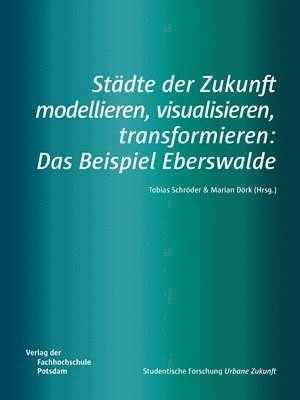 Städte der Zukunft modellieren, visualisieren, transformieren: Das Beispiel Eberswalde

Tobias Schröder & Marian Dörk (Hrsg.)

Verlag der Fachhochschule Potsdam

Studentische Forschung Urbane Zukunft